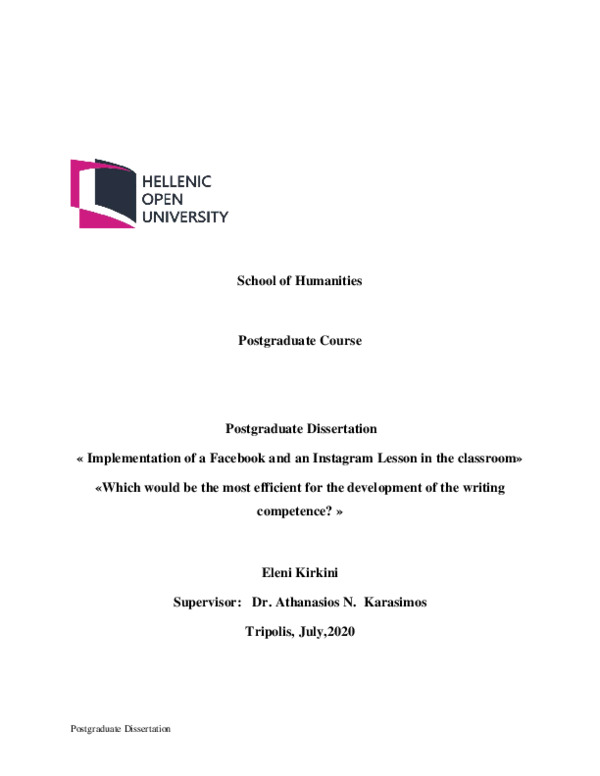 HELLENIC
OPEN
UNIVERSITY

School of Humanities

Postgraduate Course

Postgraduate Dissertation

« Implementation of a Facebook and an Instagram Lesson in the classroom»

«Which would be the most efficient for the development of the writing competence? »

Eleni Kirkini

Supervisor: Dr. Athanasios N. Karasimos

Tripolis, July,2020

Postgraduate Dissertation